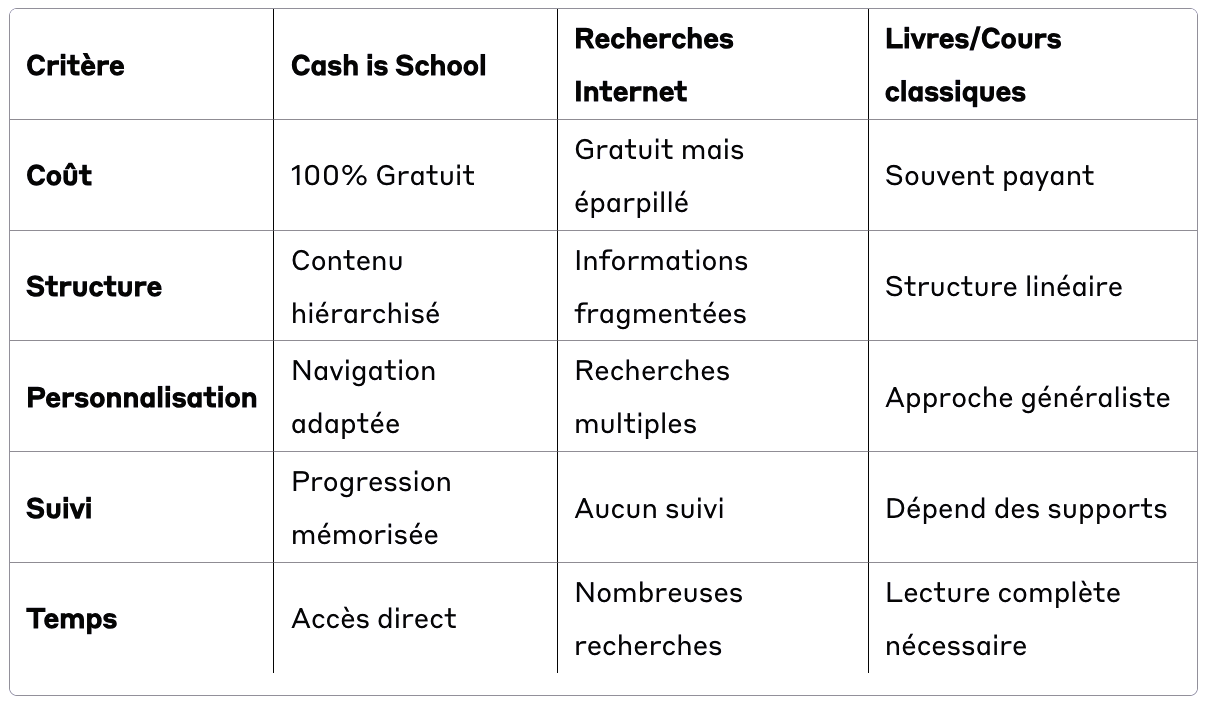 | Critère | Cash is School | Recherches Internet | Livres/Cours classiques |
|---|---|---|---|
| Coût | 100% Gratuit | Gratuit mais éparpillé | Souvent payant |
| Structure | Contenu hiérarchisé | Informations fragmentées | Structure linéaire |
| Personnalisation | Navigation adaptée | Recherches multiples | Approche généraliste |
| Suivi | Progression mémorisée | Aucun suivi | Dépend des supports |
| Temps | Accès direct | Nombreuses recherches | Lecture complète nécessaire |